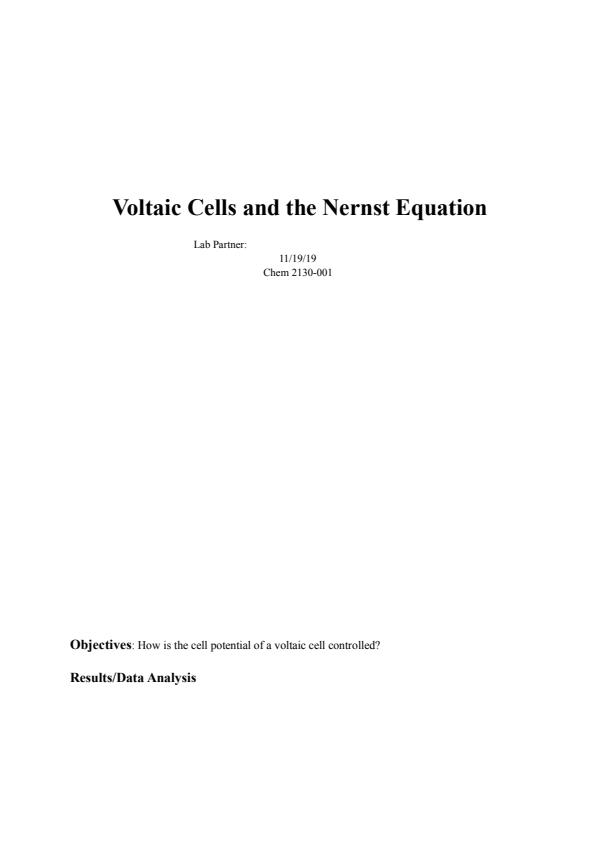 Voltaic Cells and the Nernst Equation

Lab Partner:
11/19/19
Chem 2130-001

Objectives: How is the cell potential of a voltaic cell controlled?

Results/Data Analysis